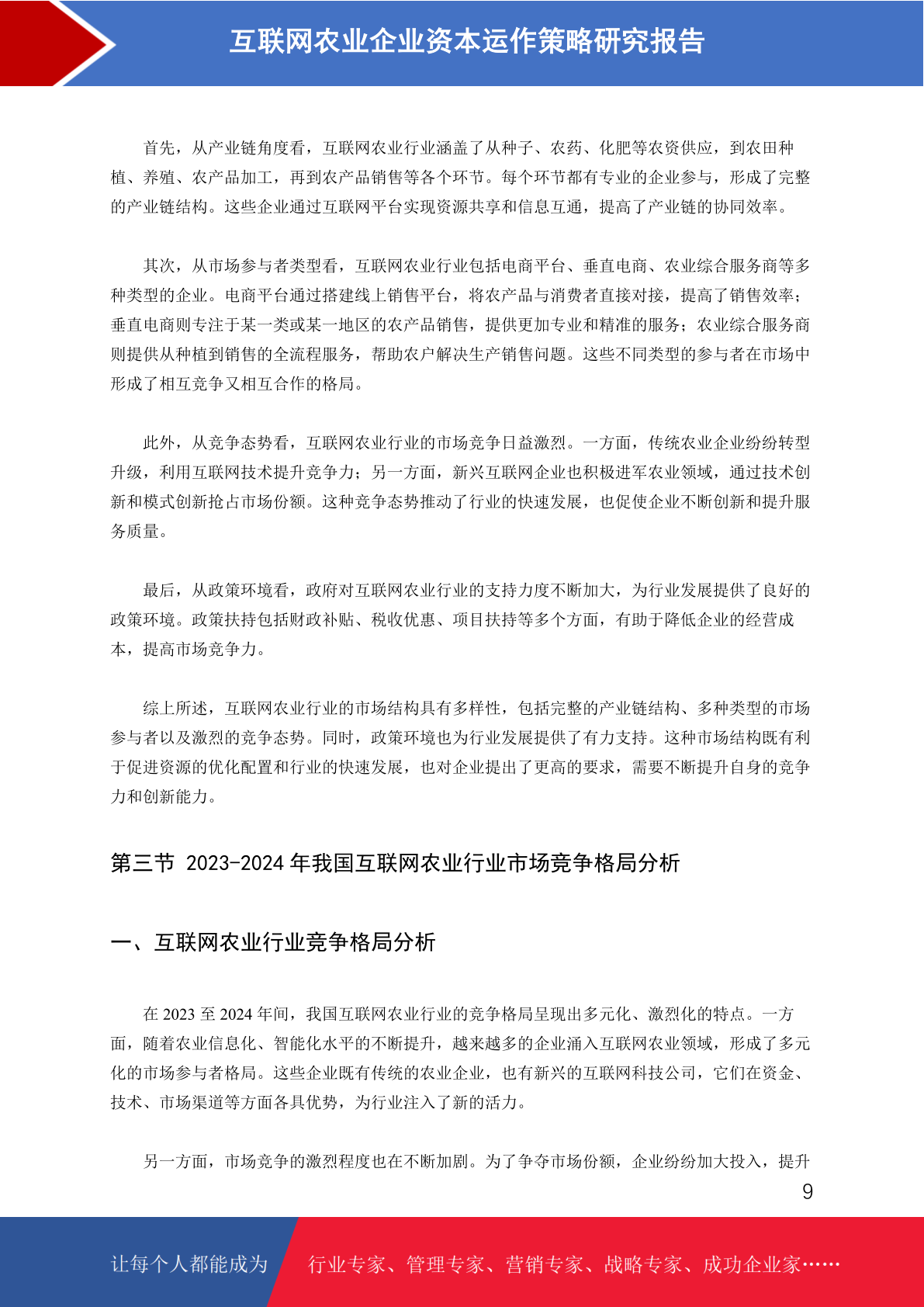 互联网农业企业资本运作策略研究报告

首先，从产业链角度看，互联网农业行业涵盖了从种子、农药、化肥等农资供应，到农田种植、养殖、农产品加工，再到农产品销售等各个环节。每个环节都有专业的企业参与，形成了完整的产业链结构。这些企业通过互联网平台实现资源共享和信息互通，提高了产业链的协同效率。

其次，从市场参与者类型看，互联网农业行业包括电商平台、垂直电商、农业综合服务商等多种类型的企业。电商平台通过搭建线上销售平台，将农产品与消费者直接对接，提高了销售效率；垂直电商则专注于某一类或某一地区的农产品销售，提供更加专业和精准的服务；农业综合服务商则提供从种植到销售的全流程服务，帮助农户解决生产销售问题。这些不同类型的参与者在市场中形成了相互竞争又相互合作的格局。

此外，从竞争态势看，互联网农业行业的市场竞争日益激烈。一方面，传统农业企业纷纷转型升级，利用互联网技术提升竞争力；另一方面，新兴互联网企业也积极进军农业领域，通过技术创新和模式创新抢占市场份额。这种竞争态势推动了行业的快速发展，也促使企业不断创新和提升服务质量。

最后，从政策环境看，政府对互联网农业行业的支持力度不断加大，为行业发展提供了良好的政策环境。政策扶持包括财政补贴、税收优惠、项目扶持等多个方面，有助于降低企业的经营成本，提高市场竞争力。

综上所述，互联网农业行业的市场结构具有多样性，包括完整的产业链结构、多种类型的市场参与者以及激烈的竞争态势。同时，政策环境也为行业发展提供了有力支持。这种市场结构既有利于促进资源的优化配置和行业的快速发展，也对企业提出了更高的要求，需要不断提升自身的竞争力和创新能力。

第三节 2023-2024年我国互联网农业行业市场竞争格局分析

一、互联网农业行业竞争格局分析

在2023至2024年间，我国互联网农业行业的竞争格局呈现出多元化、激烈化的特点。一方面，随着农业信息化、智能化水平的不断提升，越来越多的企业涌入互联网农业领域，形成了多元化的市场参与者格局。这些企业既有传统的农业企业，也有新兴的互联网科技公司，它们在资金、技术、市场渠道等方面各具优势，为行业注入了新的活力。

另一方面，市场竞争的激烈程度也在不断加剧。为了争夺市场份额，企业纷纷加大投入，提升

9

让每个人都能成为 行业专家、管理专家、营销专家、战略专家、成功企业家……